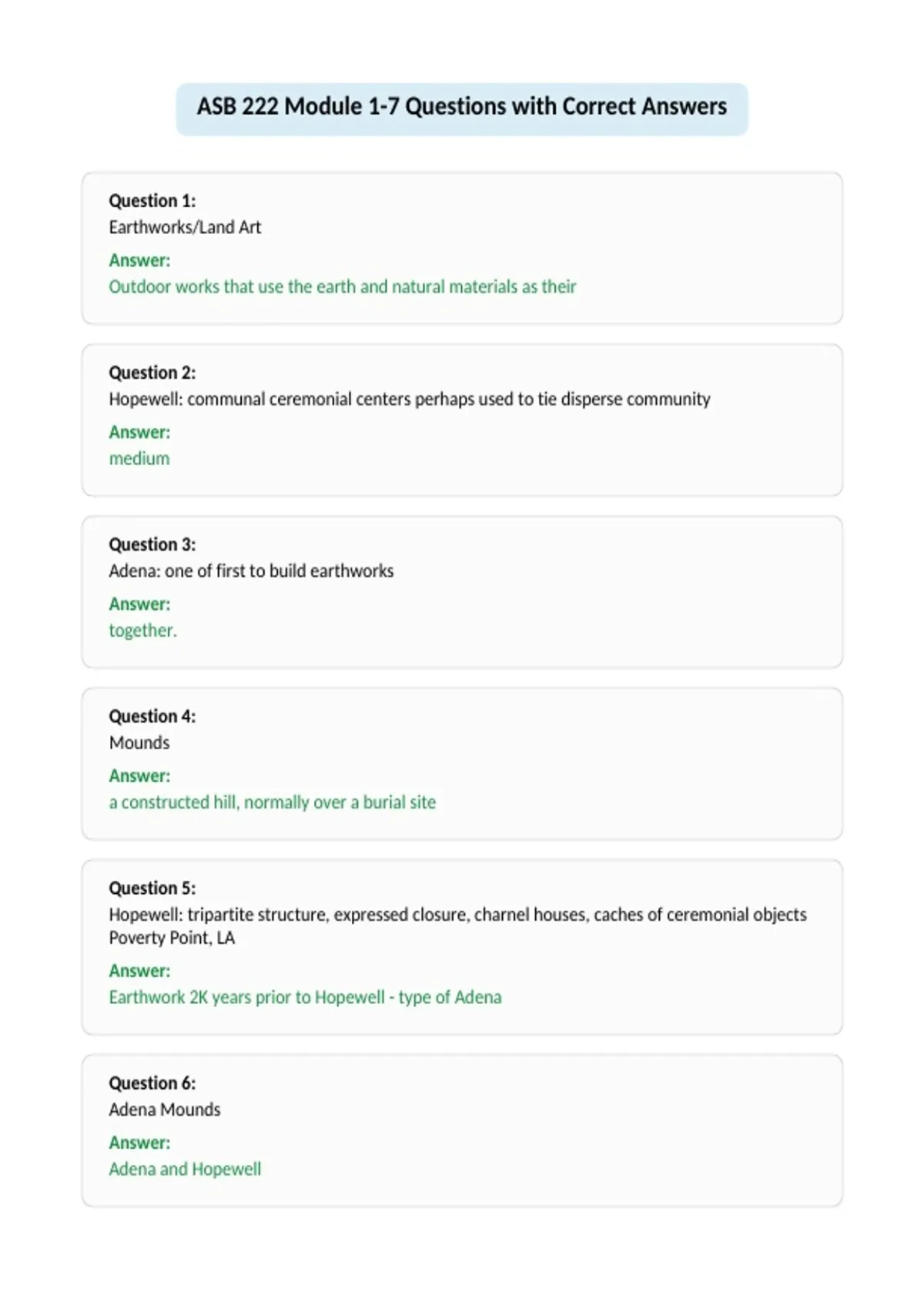 ASB 222 Module 1-7 Questions with Correct Answers

Question 1:
Earthworks/Land Art
Answer:
Outdoor works that use the earth and natural materials as their

Question 2:
Hopewell: communal ceremonial centers perhaps used to tie disperse community
Answer:
medium

Question 3:
Adena: one of first to build earthworks
Answer:
together.

Question 4:
Mounds
Answer:
a constructed hill, normally over a burial site

Question 5:
Hopewell: tripartite structure, expressed closure, charnel houses, caches of ceremonial objects Poverty Point, LA
Answer:
Earthwork 2K years prior to Hopewell - type of Adena

Question 6:
Adena Mounds
Answer:
Adena and Hopewell